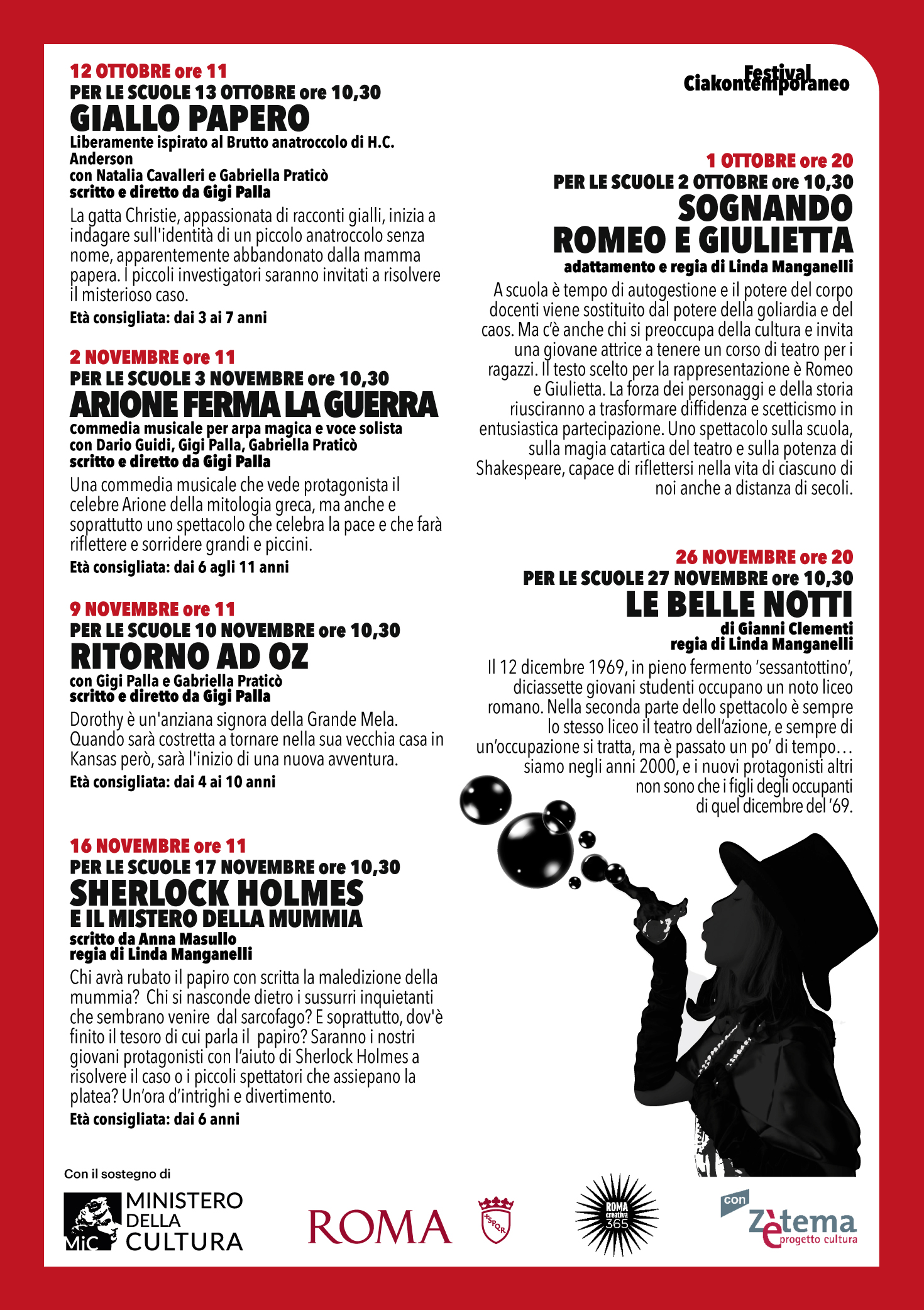 12 OTTOBRE ore 11
PER LE SCUOLE 13 OTTOBRE ore 10,30
GIALLO PAPERO
Liberamente ispirato al Brutto anatroccolo di H.C. Anderson
con Natalia Cavalleri e Gabriella Praticò
scritto e diretto da Gigi Palla

La gatta Christie, appassionata di racconti gialli, inizia a indagare sull'identità di un piccolo anatroccolo senza nome, apparentemente abbandonato dalla mamma papera. I piccoli investigatori saranno invitati a risolvere il misterioso caso.

Età consigliata: dai 3 ai 7 anni

2 NOVEMBRE ore 11
PER LE SCUOLE 3 NOVEMBRE ore 10,30
ARIONE FERMA LA GUERRA
Commedia musicale per arpa magica e voce solista
con Dario Guidi, Gigi Palla, Gabriella Praticò
scritto e diretto da Gigi Palla

Una commedia musicale che vede protagonista il celebre Arione della mitologia greca, ma anche e soprattutto uno spettacolo che celebra la pace e che farà riflettere e sorridere grandi e piccini.

Età consigliata: dai 6 agli 11 anni

9 NOVEMBRE ore 11
PER LE SCUOLE 10 NOVEMBRE ore 10,30
RITORNO AD OZ
con Gigi Palla e Gabriella Praticò
scritto e diretto da Gigi Palla

Dorothy è un'anziana signora della Grande Mela. Quando sarà costretta a tornare nella sua vecchia casa in Kansas però, sarà l'inizio di una nuova avventura.

Età consigliata: dai 4 ai 10 anni

16 NOVEMBRE ore 11
PER LE SCUOLE 17 NOVEMBRE ore 10,30
SHERLOCK HOLMES
E IL MISTERO DELLA MUMMIA
scritto da Anna Masullo
regia di Linda Manganelli

Chi avrà rubato il papiro con scritta la maledizione della mummia? Chi si nasconde dietro i sussurri inquietanti che sembrano venire dal sarcofago? E soprattutto, dov'è finito il tesoro di cui parla il papiro? Saranno i nostri giovani protagonisti con l'aiuto di Sherlock Holmes a risolvere il caso o i piccoli spettatori che assiepano la platea? Un'ora d'intrighi e divertimento.

Età consigliata: dai 6 anni

Festival Ciakontemporaneo

1 OTTOBRE ore 20
PER LE SCUOLE 2 OTTOBRE ore 10,30
SOGNANDO
ROMEO E GIULIETTA
adattamento e regia di Linda Manganelli

A scuola è tempo di autogestione e il potere del corpo docenti viene sostituito dal potere della goliardia e del caos. Ma c'è anche chi si preoccupa della cultura e invita una giovane attrice a tenere un corso di teatro per i ragazzi. Il testo scelto per la rappresentazione è Romeo e Giulietta. La forza dei personaggi e della storia riusciranno a trasformare diffidenza e scetticismo in entusiastica partecipazione. Uno spettacolo sulla scuola, sulla magia catartica del teatro e sulla potenza di Shakespeare, capace di riflettersi nella vita di ciascuno di noi anche a distanza di secoli.

26 NOVEMBRE ore 20
PER LE SCUOLE 27 NOVEMBRE ore 10,30
LE BELLE NOTTI
di Gianni Clementi
regia di Linda Manganelli

Il 12 dicembre 1969, in pieno fermento 'sessantottino', diciassette giovani studenti occupano un noto liceo romano. Nella seconda parte dello spettacolo è sempre lo stesso liceo il teatro dell'azione, e sempre di un'occupazione si tratta, ma è passato un po' di tempo… siamo negli anni 2000, e i nuovi protagonisti altri non sono che i figli degli occupanti di quel dicembre del '69.

Con il sostegno di
MiC MINISTERO DELLA CULTURA
ROMA
SPQR
ROMA creativa 365
con Zètema progetto cultura